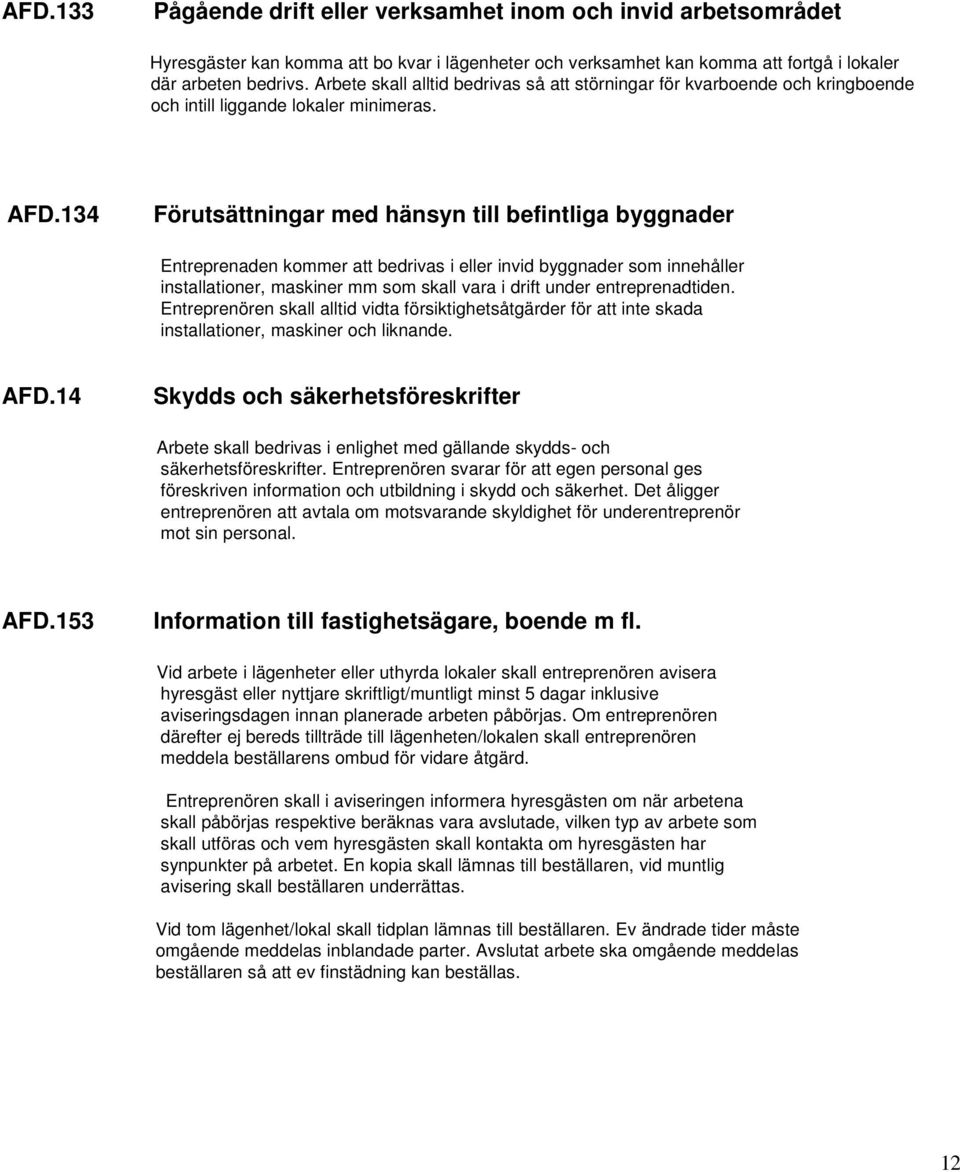 AFD.133 Pågående drift eller verksamhet inom och invid arbetsområdet

Hyresgäster kan komma att bo kvar i lägenheter och verksamhet kan komma att fortgå i lokaler där arbeten bedrivs. Arbete skall alltid bedrivas så att störningar för kvarboende och kringboende och intill liggande lokaler minimeras.

AFD.134 Förutsättningar med hänsyn till befintliga byggnader

Entreprenaden kommer att bedrivas i eller invid byggnader som innehåller installationer, maskiner mm som skall vara i drift under entreprenadtiden. Entreprenören skall alltid vidta försiktighetsåtgärder för att inte skada installationer, maskiner och liknande.

AFD.14 Skydds och säkerhetsföreskrifter

Arbete skall bedrivas i enlighet med gällande skydds- och säkerhetsföreskrifter. Entreprenören svarar för att egen personal ges föreskriven information och utbildning i skydd och säkerhet. Det åligger entreprenören att avtala om motsvarande skyldighet för underentreprenör mot sin personal.

AFD.153 Information till fastighetsägare, boende m fl.

Vid arbete i lägenheter eller uthyrda lokaler skall entreprenören avisera hyresgäst eller nyttjare skriftligt/muntligt minst 5 dagar inklusive aviseringsdagen innan planerade arbeten påbörjas. Om entreprenören därefter ej bereds tillträde till lägenheten/lokalen skall entreprenören meddela beställarens ombud för vidare åtgärd.

Entreprenören skall i aviseringen informera hyresgästen om när arbetena skall påbörjas respektive beräknas vara avslutade, vilken typ av arbete som skall utföras och vem hyresgästen skall kontakta om hyresgästen har synpunkter på arbetet. En kopia skall lämnas till beställaren, vid muntlig avisering skall beställaren underrättas.

Vid tom lägenhet/lokal skall tidplan lämnas till beställaren. Ev ändrade tider måste omgående meddelas inblandade parter. Avslutat arbete ska omgående meddelas beställaren så att ev finstädning kan beställas.

12